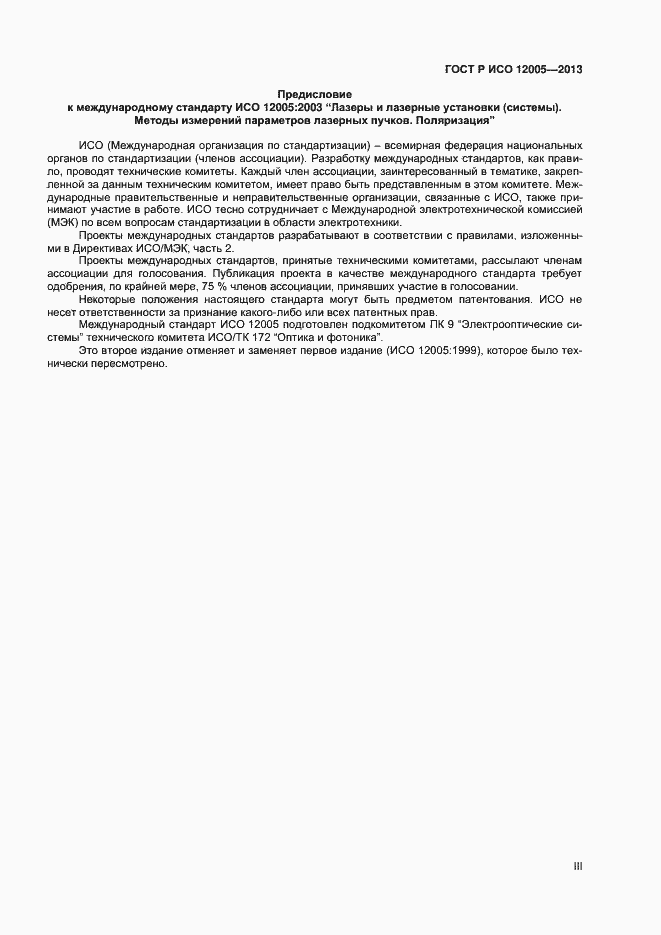 ГОСТ Р ИСО 12005—2013

Предисловие
к международному стандарту ИСО 12005:2003 "Лазеры и лазерные установки (системы). Методы измерений параметров лазерных пучков. Поляризация"

ИСО (Международная организация по стандартизации) – всемирная федерация национальных органов по стандартизации (членов ассоциации). Разработку международных стандартов, как правило, проводят технические комитеты. Каждый член ассоциации, заинтересованный в тематике, закрепленной за данным техническим комитетом, имеет право быть представленным в этом комитете. Международные правительственные и неправительственные организации, связанные с ИСО, также принимают участие в работе. ИСО тесно сотрудничает с Международной электротехнической комиссией (МЭК) по всем вопросам стандартизации в области электротехники.

Проекты международных стандартов разрабатывают в соответствии с правилами, изложенными в Директивах ИСО/МЭК, часть 2.

Проекты международных стандартов, принятые техническими комитетами, рассылают членам ассоциации для голосования. Публикация проекта в качестве международного стандарта требует одобрения, по крайней мере, 75 % членов ассоциации, принявших участие в голосовании.

Некоторые положения настоящего стандарта могут быть предметом патентования. ИСО не несет ответственности за признание какого-либо или всех патентных прав.

Международный стандарт ИСО 12005 подготовлен подкомитетом ПК 9 "Электрооптические системы" технического комитета ИСО/ТК 172 "Оптика и фотоника".

Это второе издание отменяет и заменяет первое издание (ИСО 12005:1999), которое было технически пересмотрено.

III